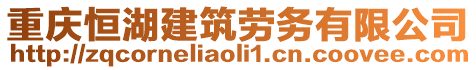 重庆恒湖建筑劳务有限公司
http://zqcorneliaoli1.cn.coovee.com